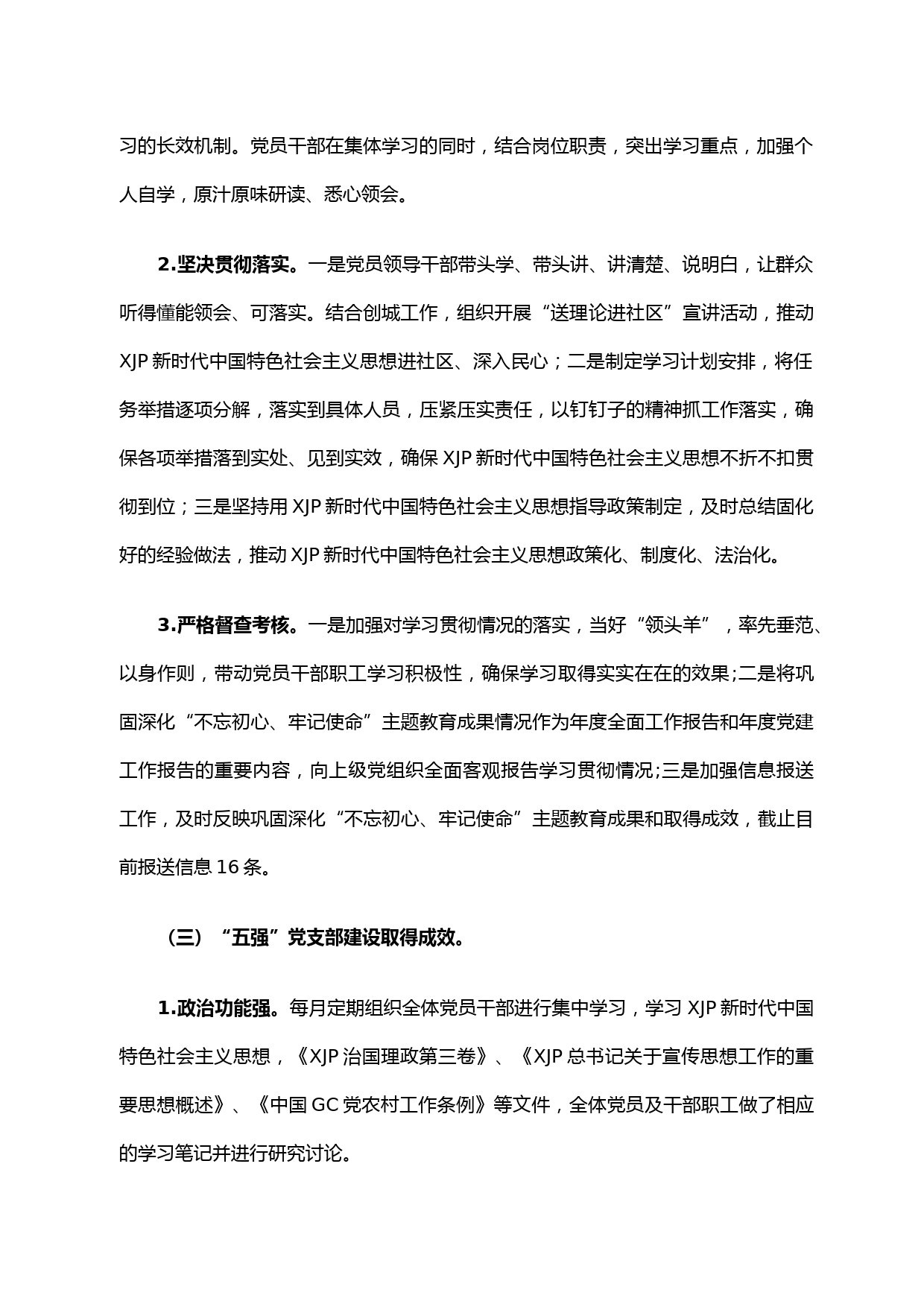 习的长效机制。党员干部在集体学习的同时，结合岗位职责，突出学习重点，加强个人自学，原汁原味研读、悉心领会。

2.坚决贯彻落实。一是党员领导干部带头学、带头讲、讲清楚、说明白，让群众听得懂能领会、可落实。结合创城工作，组织开展“送理论进社区”宣讲活动，推动XJP新时代中国特色社会主义思想进社区、深入民心；二是制定学习计划安排，将任务举措逐项分解，落实到具体人员，压紧压实责任，以钉钉子的精神抓工作落实，确保各项举措落到实处、见到实效，确保XJP新时代中国特色社会主义思想不折不扣贯彻到位；三是坚持用XJP新时代中国特色社会主义思想指导政策制定，及时总结固化好的经验做法，推动XJP新时代中国特色社会主义思想政策化、制度化、法治化。

3.严格督查考核。一是加强对学习贯彻情况的落实，当好“领头羊”，率先垂范、以身作则，带动党员干部职工学习积极性，确保学习取得实实在在的效果;二是将巩固深化“不忘初心、牢记使命”主题教育成果情况作为年度全面工作报告和年度党建工作报告的重要内容，向上级党组织全面客观报告学习贯彻情况;三是加强信息报送工作，及时反映巩固深化“不忘初心、牢记使命”主题教育成果和取得成效，截止目前报送信息16条。

（三）“五强”党支部建设取得成效。

1.政治功能强。每月定期组织全体党员干部进行集中学习，学习XJP新时代中国特色社会主义思想，《XJP治国理政第三卷》、《XJP总书记关于宣传思想工作的重要思想概述》、《中国GC党农村工作条例》等文件，全体党员及干部职工做了相应的学习笔记并进行研究讨论。